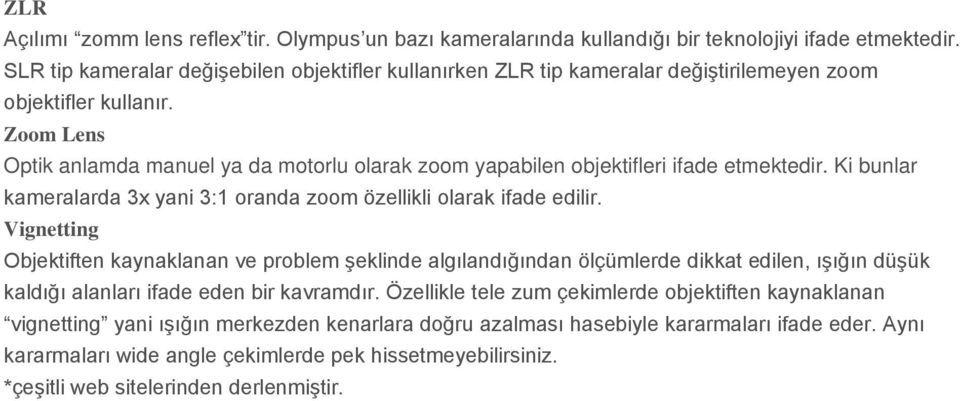 ZLR
Açılımı “zomm lens reflex”tir. Olympus’un bazı kameralarında kullandığı bir teknolojiyi ifade etmektedir. SLR tip kameralar değişebilen objektifler kullanırken ZLR tip kameralar değiştirilemeyen zoom objektifler kullanır.
Zoom Lens
Optik anlamda manuel ya da motorlu olarak zoom yapabilen objektifleri ifade etmektedir. Ki bunlar kameralarda 3x yani 3:1 oranda zoom özellikli olarak ifade edilir.
Vignetting
Objektiften kaynaklanan ve problem şeklinde algılandığından ölçümlerde dikkat edilen, ışığın düşük kaldığı alanları ifade eden bir kavramdır. Özellikle tele zum çekimlerde objektiften kaynaklanan “vignetting” yani ışığın merkezden kenarlara doğru azalması hasebiyle kararmaları ifade eder. Aynı kararmaları wide angle çekimlerde pek hissetmeyebilirsiniz.
*çeşitli web sitelerinden derlenmiştir.